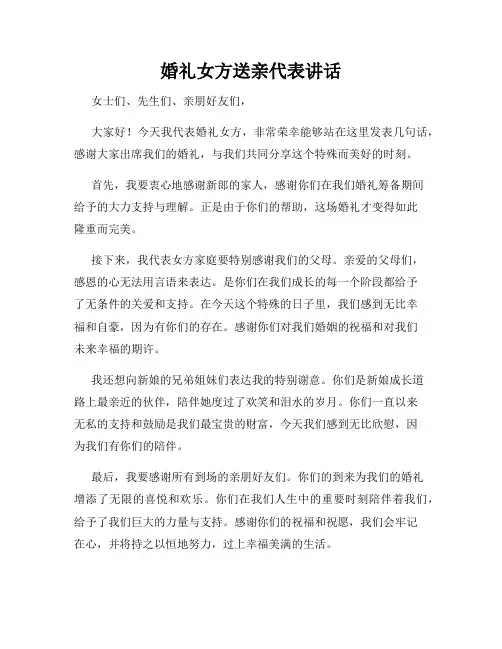 婚礼女方送亲代表讲话

女士们、先生们、亲朋好友们，

大家好！今天我代表婚礼女方，非常荣幸能够站在这里发表几句话，感谢大家出席我们的婚礼，与我们共同分享这个特殊而美好的时刻。

首先，我要衷心地感谢新郎的家人，感谢你们在我们婚礼筹备期间给予的大力支持与理解。正是由于你们的帮助，这场婚礼才变得如此隆重而完美。

接下来，我代表女方家庭要特别感谢我们的父母。亲爱的父母们，感恩的心无法用言语来表达。是你们在我们成长的每一个阶段都给予了无条件的关爱和支持。在今天这个特殊的日子里，我们感到无比幸福和自豪，因为有你们的存在。感谢你们对我们婚姻的祝福和对我们未来幸福的期许。

我还想向新娘的兄弟姐妹们表达我的特别谢意。你们是新娘成长道路上最亲近的伙伴，陪伴她度过了欢笑和泪水的岁月。你们一直以来无私的支持和鼓励是我们最宝贵的财富，今天我们感到无比欣慰，因为我们有你们的陪伴。

最后，我要感谢所有到场的亲朋好友们。你们的到来为我们的婚礼增添了无限的喜悦和欢乐。你们在我们人生中的重要时刻陪伴着我们，给予了我们巨大的力量与支持。感谢你们的祝福和祝愿，我们会牢记在心，并将持之以恒地努力，过上幸福美满的生活。